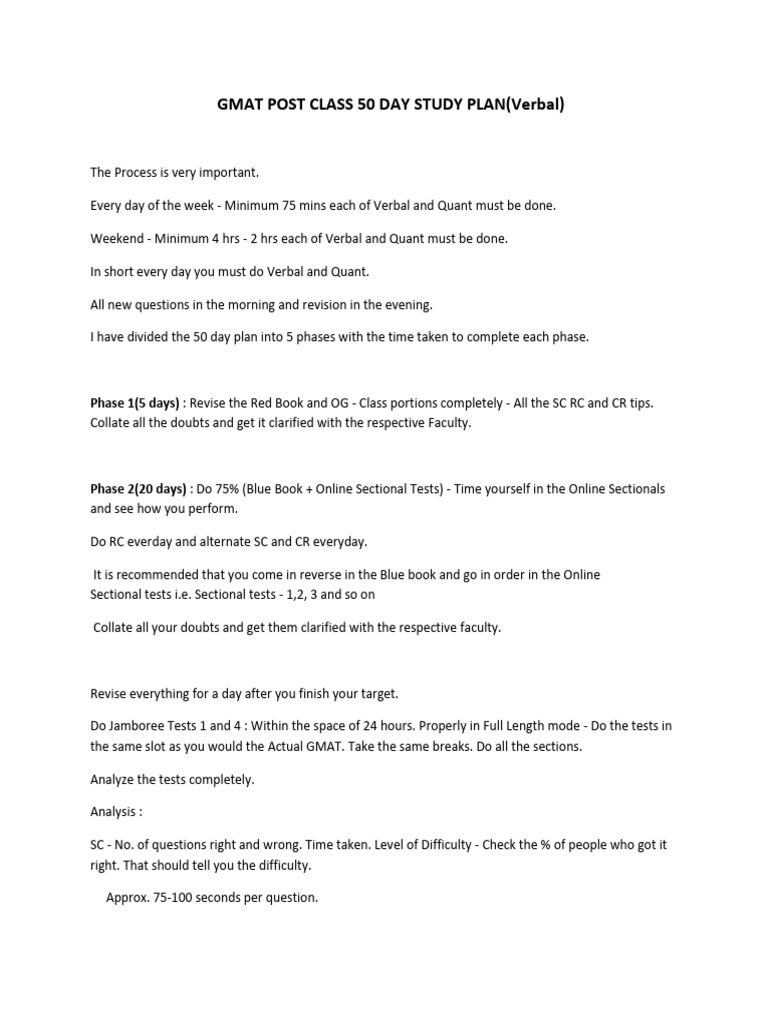 GMAT POST CLASS 50 DAY STUDY PLAN(Verbal)

The Process is very important.

Every day of the week - Minimum 75 mins each of Verbal and Quant must be done.

Weekend - Minimum 4 hrs - 2 hrs each of Verbal and Quant must be done.

In short every day you must do Verbal and Quant.

All new questions in the morning and revision in the evening.

I have divided the 50 day plan into 5 phases with the time taken to complete each phase.

Phase 1(5 days) : Revise the Red Book and OG - Class portions completely - All the SC RC and CR tips. Collate all the doubts and get it clarified with the respective Faculty.

Phase 2(20 days) : Do 75% (Blue Book + Online Sectional Tests) - Time yourself in the Online Sectionals and see how you perform.

Do RC everday and alternate SC and CR everyday.

It is recommended that you come in reverse in the Blue book and go in order in the Online Sectional tests i.e. Sectional tests - 1,2, 3 and so on

Collate all your doubts and get them clarified with the respective faculty.

Revise everything for a day after you finish your target.

Do Jamboree Tests 1 and 4 : Within the space of 24 hours. Properly in Full Length mode - Do the tests in the same slot as you would the Actual GMAT. Take the same breaks. Do all the sections.

Analyze the tests completely.

Analysis :

SC - No. of questions right and wrong. Time taken. Level of Difficulty - Check the % of people who got it right. That should tell you the difficulty.

Approx. 75-100 seconds per question.